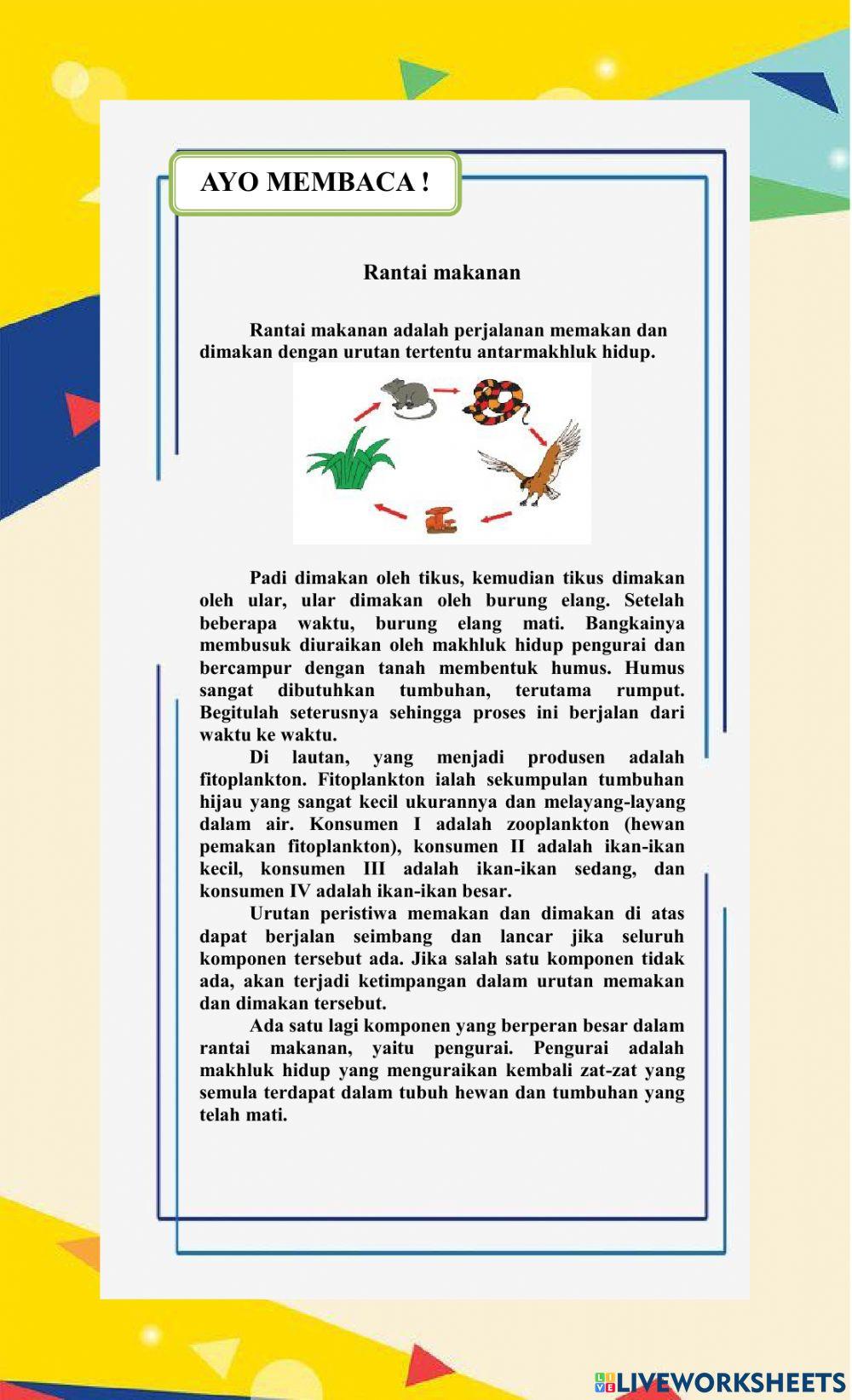 AYO MEMBACA !

Rantai makanan

Rantai makanan adalah perjalanan memakan dan dimakan dengan urutan tertentu antarmakhluk hidup.

Padi dimakan oleh tikus, kemudian tikus dimakan oleh ular, ular dimakan oleh burung elang. Setelah beberapa waktu, burung elang mati. Bangkainya membusuk diuraikan oleh makhluk hidup pengurai dan bercampur dengan tanah membentuk humus. Humus sangat dibutuhkan tumbuhan, terutama rumput. Begitulah seterusnya sehingga proses ini berjalan dari waktu ke waktu.

Di lautan, yang menjadi produsen adalah fitoplankton. Fitoplankton ialah sekumpulan tumbuhan hijau yang sangat kecil ukurannya dan melayang-layang dalam air. Konsumen I adalah zooplankton (hewan pemakan fitoplankton), konsumen II adalah ikan-ikan kecil, konsumen III adalah ikan-ikan sedang, dan konsumen IV adalah ikan-ikan besar.

Urutan peristiwa memakan dan dimakan di atas dapat berjalan seimbang dan lancar jika seluruh komponen tersebut ada. Jika salah satu komponen tidak ada, akan terjadi ketimpangan dalam urutan memakan dan dimakan tersebut.

Ada satu lagi komponen yang berperan besar dalam rantai makanan, yaitu pengurai. Pengurai adalah makhluk hidup yang menguraikan kembali zat-zat yang semula terdapat dalam tubuh hewan dan tumbuhan yang telah mati.

LIVEWORKSHEETS